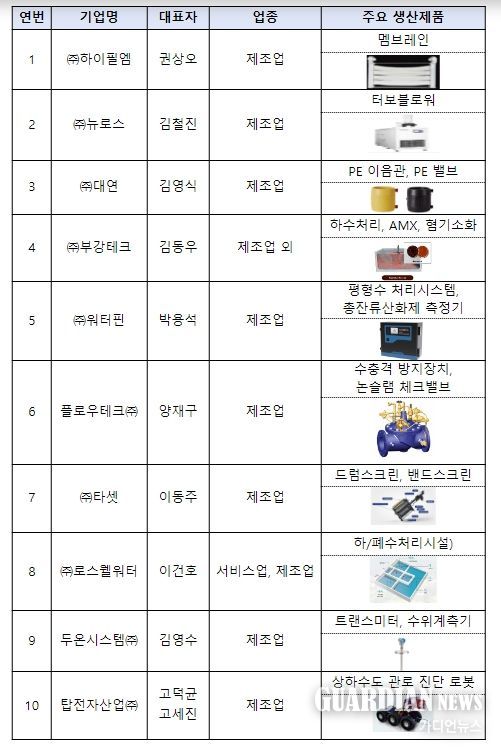 | 연번 | 기업명 | 대표자 | 업종 | 주요 생산제품 |
|---|---|---|---|---|
| 1 | ㈜하이필엠 | 권상오 | 제조업 | 멤브레인 |
| 2 | ㈜뉴로스 | 김철진 | 제조업 | 터보블로워 |
| 3 | ㈜대연 | 김영식 | 제조업 | PE 이음관, PE 밸브 |
| 4 | ㈜부강테크 | 김동우 | 제조업 외 | 하수처리, AMX, 혐기소화 |
| 5 | ㈜워터핀 | 박용석 | 제조업 | 평형수 처리시스템, 총잔류산화제 측정기 |
| 6 | 플로우테크㈜ | 양재구 | 제조업 | 수충격 방지장치, 논슬램 체크밸브 |
| 7 | ㈜타셋 | 이동주 | 제조업 | 드럼스크린, 밴드스크린 |
| 8 | ㈜로스웰워터 | 이건호 | 서비스업, 제조업 | 하/폐수처리시설) |
| 9 | 두온시스템㈜ | 김영수 | 제조업 | 트랜스미터, 수위계측기 |
| 10 | 탑전자산업㈜ | 고덕균 고세진 | 제조업 | 상하수도 관로 진단 로봇 |

GUARDIAN NEWS
가디언뉴스